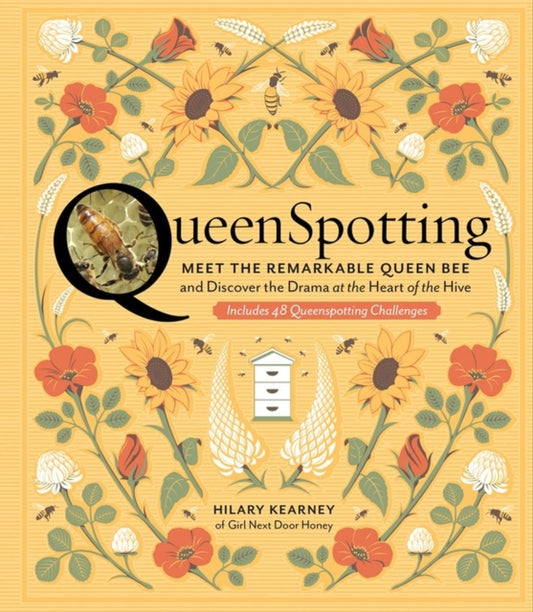 QueenSpotting

MEET THE REMARKABLE QUEEN BEE and Discover the Drama at the Heart of the Hive

Includes 48 Queenspotting Challenges

HILARY KEARNEY of Girl Next Door Honey